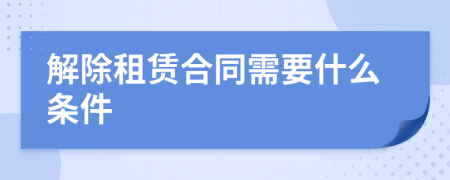 解除租赁合同需要什么条件